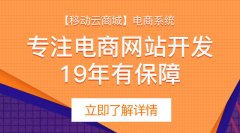 【移动云商城】电商系统

专注电商网站开发
19年有保障

立即了解详情